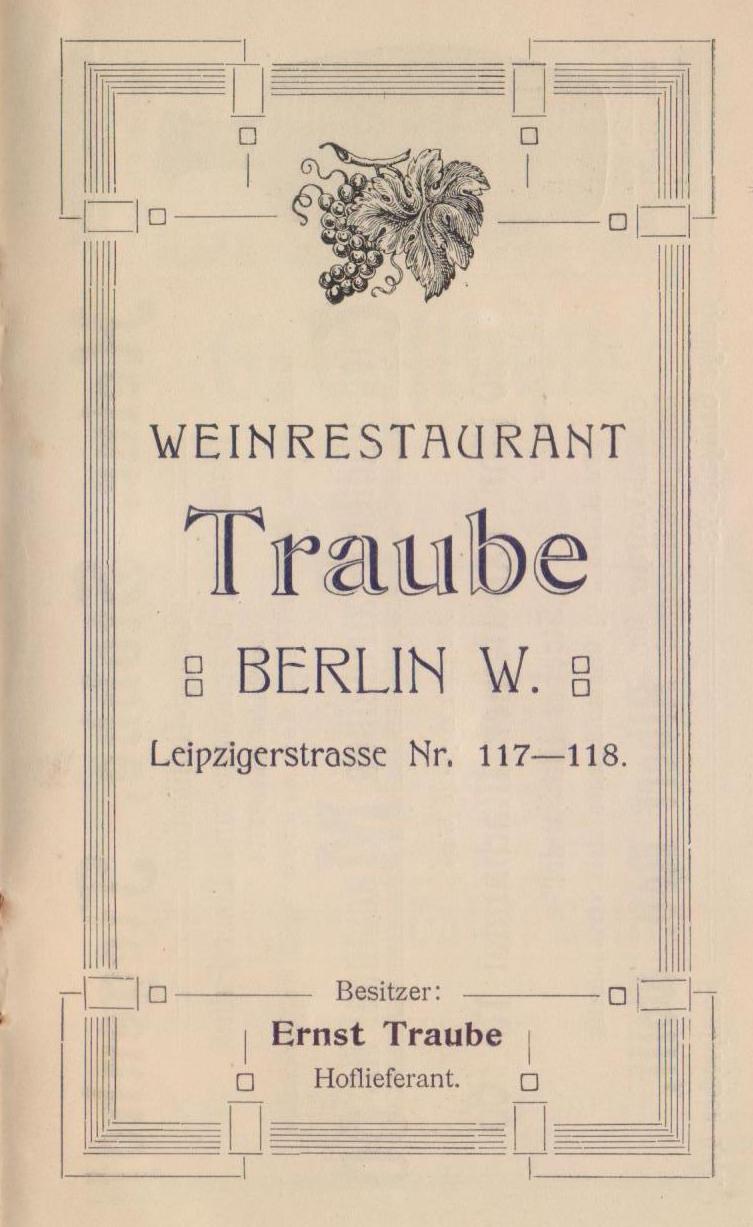 WEINRESTAURANT

Traube

BERLIN W.

Leipzigerstrasse Nr. 117—118.

Besitzer:

Ernst Traube

Hoflieferant.